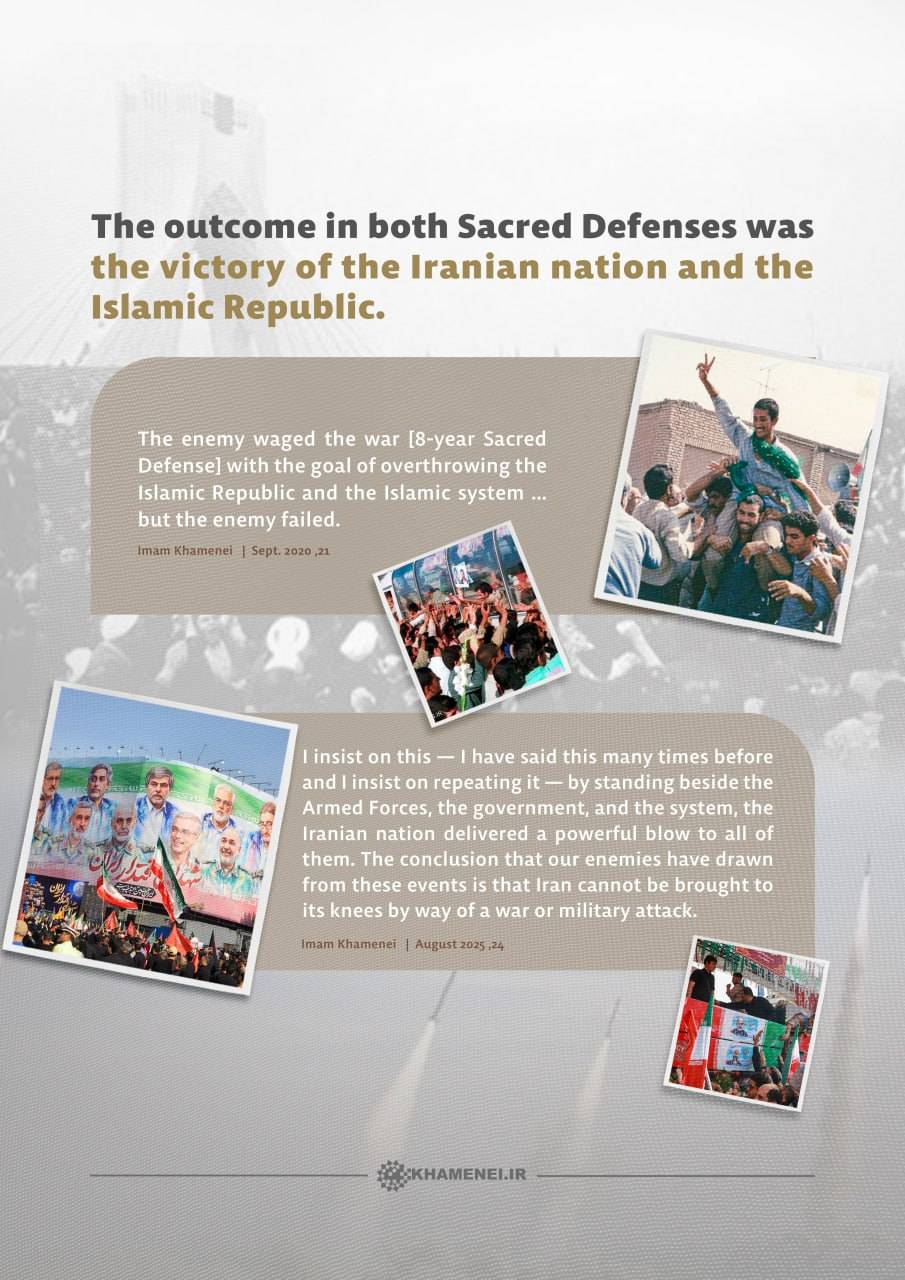 The outcome in both Sacred Defenses was the victory of the Iranian nation and the Islamic Republic.

The enemy waged the war [8-year Sacred Defense] with the goal of overthrowing the Islamic Republic and the Islamic system ... but the enemy failed.

Imam Khamenei | Sept. 2020 ,21

I insist on this — I have said this many times before and I insist on repeating it — by standing beside the Armed Forces, the government, and the system, the Iranian nation delivered a powerful blow to all of them. The conclusion that our enemies have drawn from these events is that Iran cannot be brought to its knees by way of a war or military attack.

Imam Khamenei | August 2025 ,24

KHAMENEI.IR